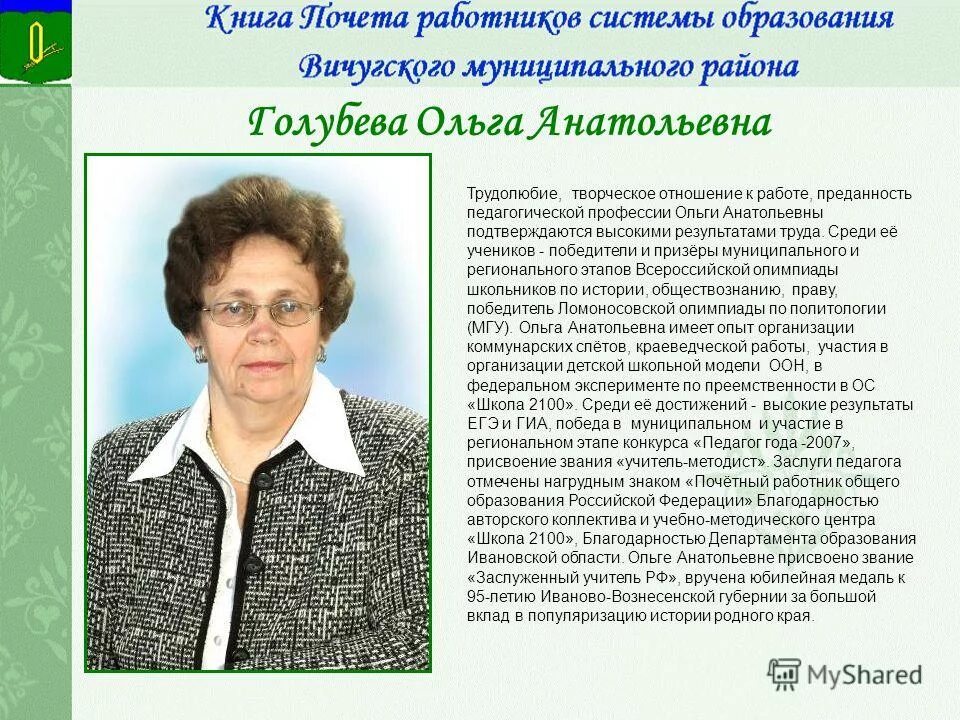 Книга Почета работников системы образования Вичугского муниципального района

Голубева Ольга Анатольевна

Трудолюбие, творческое отношение к работе, преданность педагогической профессии Ольги Анатольевны подтверждаются высокими результатами труда. Среди её учеников - победители и призёры муниципального и регионального этапов Всероссийской олимпиады школьников по истории, обществознанию, праву, победитель Ломоносовской олимпиады по политологии (МГУ). Ольга Анатольевна имеет опыт организации коммунарских слётов, краеведческой работы, участия в организации детской школьной модели ООН, в федеральном эксперименте по преемственности в ОС «Школа 2100». Среди её достижений - высокие результаты ЕГЭ и ГИА, победа в муниципальном и участие в региональном этапе конкурса «Педагог года -2007», присвоение звания «учитель-методист». Заслуги педагога отмечены нагрудным знаком «Почётный работник общего образования Российской Федерации» Благодарностью авторского коллектива и учебно-методического центра «Школа 2100», Благодарностью Департамента образования Ивановской области. Ольге Анатольевне присвоено звание «Заслуженный учитель РФ», вручена юбилейная медаль к 95-летию Иваново-Вознесенской губернии за большой вклад в популяризацию истории родного края.

MyShared